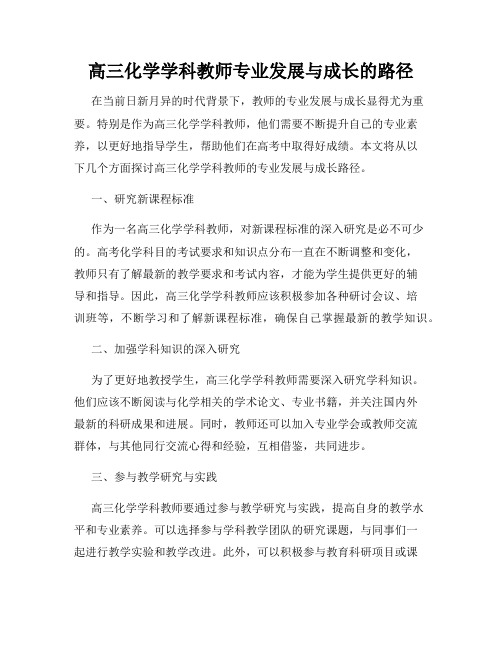 高三化学学科教师专业发展与成长的路径

在当前日新月异的时代背景下，教师的专业发展与成长显得尤为重要。特别是作为高三化学学科教师，他们需要不断提升自己的专业素养，以更好地指导学生，帮助他们在高考中取得好成绩。本文将从以下几个方面探讨高三化学学科教师的专业发展与成长路径。

一、研究新课程标准

作为一名高三化学学科教师，对新课程标准的深入研究是必不可少的。高考化学科目的考试要求和知识点分布一直在不断调整和变化，教师只有了解最新的教学要求和考试内容，才能为学生提供更好的辅导和指导。因此，高三化学学科教师应该积极参加各种研讨会议、培训班等，不断学习和了解新课程标准，确保自己掌握最新的教学知识。

二、加强学科知识的深入研究

为了更好地教授学生，高三化学学科教师需要深入研究学科知识。他们应该不断阅读与化学相关的学术论文、专业书籍，并关注国内外最新的科研成果和进展。同时，教师还可以加入专业学会或教师交流群体，与其他同行交流心得和经验，互相借鉴，共同进步。

三、参与教学研究与实践

高三化学学科教师要通过参与教学研究与实践，提高自身的教学水平和专业素养。可以选择参与学科教学团队的研究课题，与同事们一起进行教学实验和教学改进。此外，可以积极参与教育科研项目或课